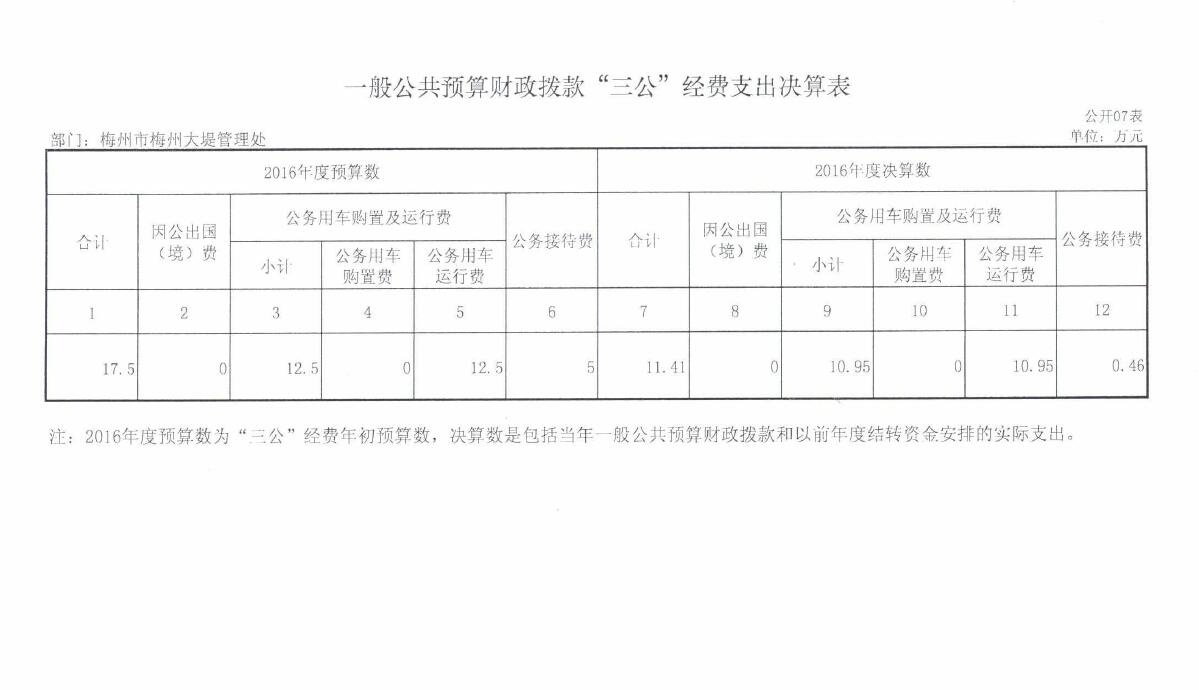 一般公共预算财政拨款“三公”经费支出决算表

公开07表

部门：梅州市梅州大堤管理处

单位：万元

| 2016年度预算数 | | | | | | 2016年度决算数 | | | | | |
|---|---|---|---|---|---|---|---|---|---|---|---|
| 合计 | 因公出国（境）费 | 公务用车购置及运行费 | | | 公务接待费 | 合计 | 因公出国（境）费 | 公务用车购置及运行费 | | | 公务接待费 |
| | | 小计 | 公务用车购置费 | 公务用车运行费 | | | | 小计 | 公务用车购置费 | 公务用车运行费 | |
| 1 | 2 | 3 | 4 | 5 | 6 | 7 | 8 | 9 | 10 | 11 | 12 |
| 17.5 | 0 | 12.5 | 0 | 12.5 | 5 | 11.41 | 0 | 10.95 | 0 | 10.95 | 0.46 |

注：2016年度预算数为“三公”经费年初预算数，决算数是包括当年一般公共预算财政拨款和以前年度结转资金安排的实际支出。